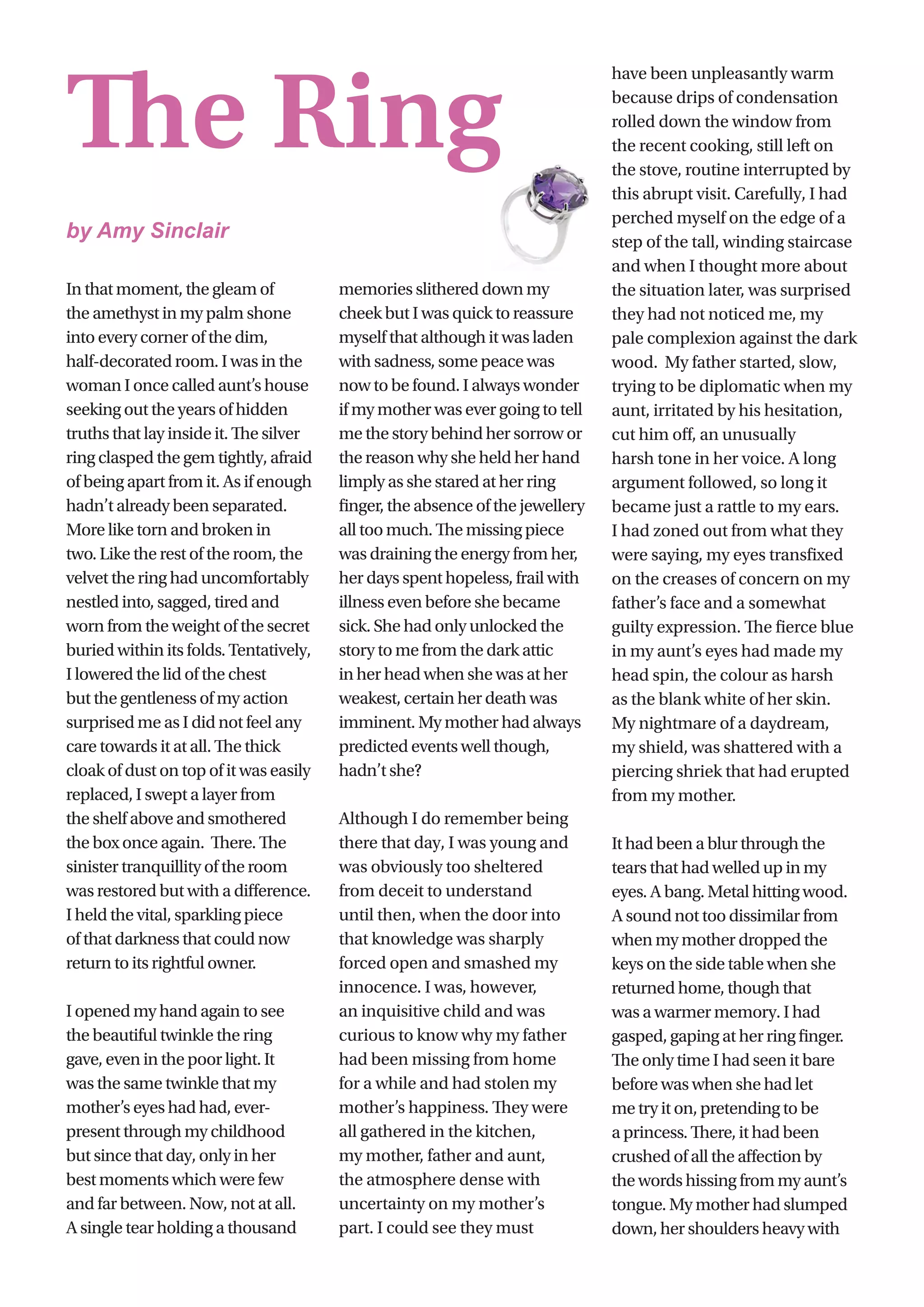 The Ring

by Amy Sinclair

In that moment, the gleam of the amethyst in my palm shone into every corner of the dim, half-decorated room. I was in the woman I once called aunt's house seeking out the years of hidden truths that lay inside it. The silver ring clasped the gem tightly, afraid of being apart from it. As if enough hadn't already been separated. More like torn and broken in two. Like the rest of the room, the velvet the ring had uncomfortably nestled into, sagged, tired and worn from the weight of the secret buried within its folds. Tentatively, I lowered the lid of the chest but the gentleness of my action surprised me as I did not feel any care towards it at all. The thick cloak of dust on top of it was easily replaced, I swept a layer from the shelf above and smothered the box once again. There. The sinister tranquillity of the room was restored but with a difference. I held the vital, sparkling piece of that darkness that could now return to its rightful owner.

I opened my hand again to see the beautiful twinkle the ring gave, even in the poor light. It was the same twinkle that my mother's eyes had had, ever-present through my childhood but since that day, only in her best moments which were few and far between. Now, not at all. A single tear holding a thousand memories slithered down my cheek but I was quick to reassure myself that although it was laden with sadness, some peace was now to be found. I always wonder if my mother was ever going to tell me the story behind her sorrow or the reason why she held her hand limply as she stared at her ring finger, the absence of the jewellery all too much. The missing piece was draining the energy from her, her days spent hopeless, frail with illness even before she became sick. She had only unlocked the story to me from the dark attic in her head when she was at her weakest, certain her death was imminent. My mother had always predicted events well though, hadn't she?

Although I do remember being there that day, I was young and was obviously too sheltered from deceit to understand until then, when the door into that knowledge was sharply forced open and smashed my innocence. I was, however, an inquisitive child and was curious to know why my father had been missing from home for a while and had stolen my mother's happiness. They were all gathered in the kitchen, my mother, father and aunt, the atmosphere dense with uncertainty on my mother's part. I could see they must have been unpleasantly warm because drips of condensation rolled down the window from the recent cooking, still left on the stove, routine interrupted by this abrupt visit. Carefully, I had perched myself on the edge of a step of the tall, winding staircase and when I thought more about the situation later, was surprised they had not noticed me, my pale complexion against the dark wood. My father started, slow, trying to be diplomatic when my aunt, irritated by his hesitation, cut him off, an unusually harsh tone in her voice. A long argument followed, so long it became just a rattle to my ears. I had zoned out from what they were saying, my eyes transfixed on the creases of concern on my father's face and a somewhat guilty expression. The fierce blue in my aunt's eyes had made my head spin, the colour as harsh as the blank white of her skin. My nightmare of a daydream, my shield, was shattered with a piercing shriek that had erupted from my mother.

It had been a blur through the tears that had welled up in my eyes. A bang. Metal hitting wood. A sound not too dissimilar from when my mother dropped the keys on the side table when she returned home, though that was a warmer memory. I had gasped, gaping at her ring finger. The only time I had seen it bare before was when she had let me try it on, pretending to be a princess. There, it had been crushed of all the affection by the words hissing from my aunt's tongue. My mother had slumped down, her shoulders heavy with